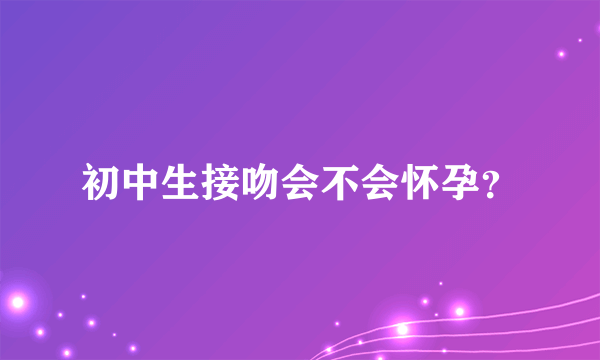 初中生接吻会不会怀孕？